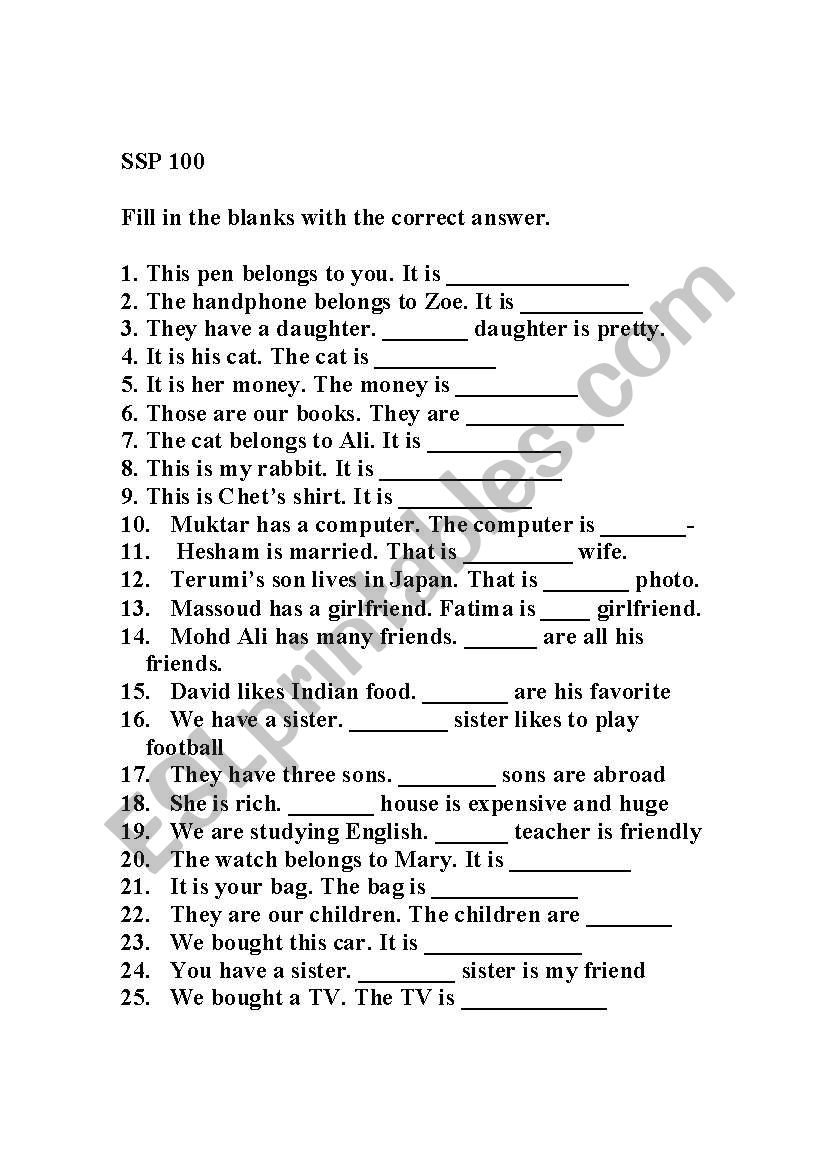 SSP 100

Fill in the blanks with the correct answer.

1. This pen belongs to you. It is _______________
2. The handphone belongs to Zoe. It is __________
3. They have a daughter. _______ daughter is pretty.
4. It is his cat. The cat is __________
5. It is her money. The money is __________
6. Those are our books. They are _____________
7. The cat belongs to Ali. It is ___________
8. This is my rabbit. It is _______________
9. This is Chet's shirt. It is ___________
10. Muktar has a computer. The computer is _______-
11. Hesham is married. That is _________ wife.
12. Terumi's son lives in Japan. That is _______ photo.
13. Massoud has a girlfriend. Fatima is ____ girlfriend.
14. Mohd Ali has many friends. ______ are all his friends.
15. David likes Indian food. _______ are his favorite
16. We have a sister. ________ sister likes to play football
17. They have three sons. ________ sons are abroad
18. She is rich. _______ house is expensive and huge
19. We are studying English. ______ teacher is friendly
20. The watch belongs to Mary. It is __________
21. It is your bag. The bag is ____________
22. They are our children. The children are _______
23. We bought this car. It is _____________
24. You have a sister. ________ sister is my friend
25. We bought a TV. The TV is ____________

ESLprintables.com